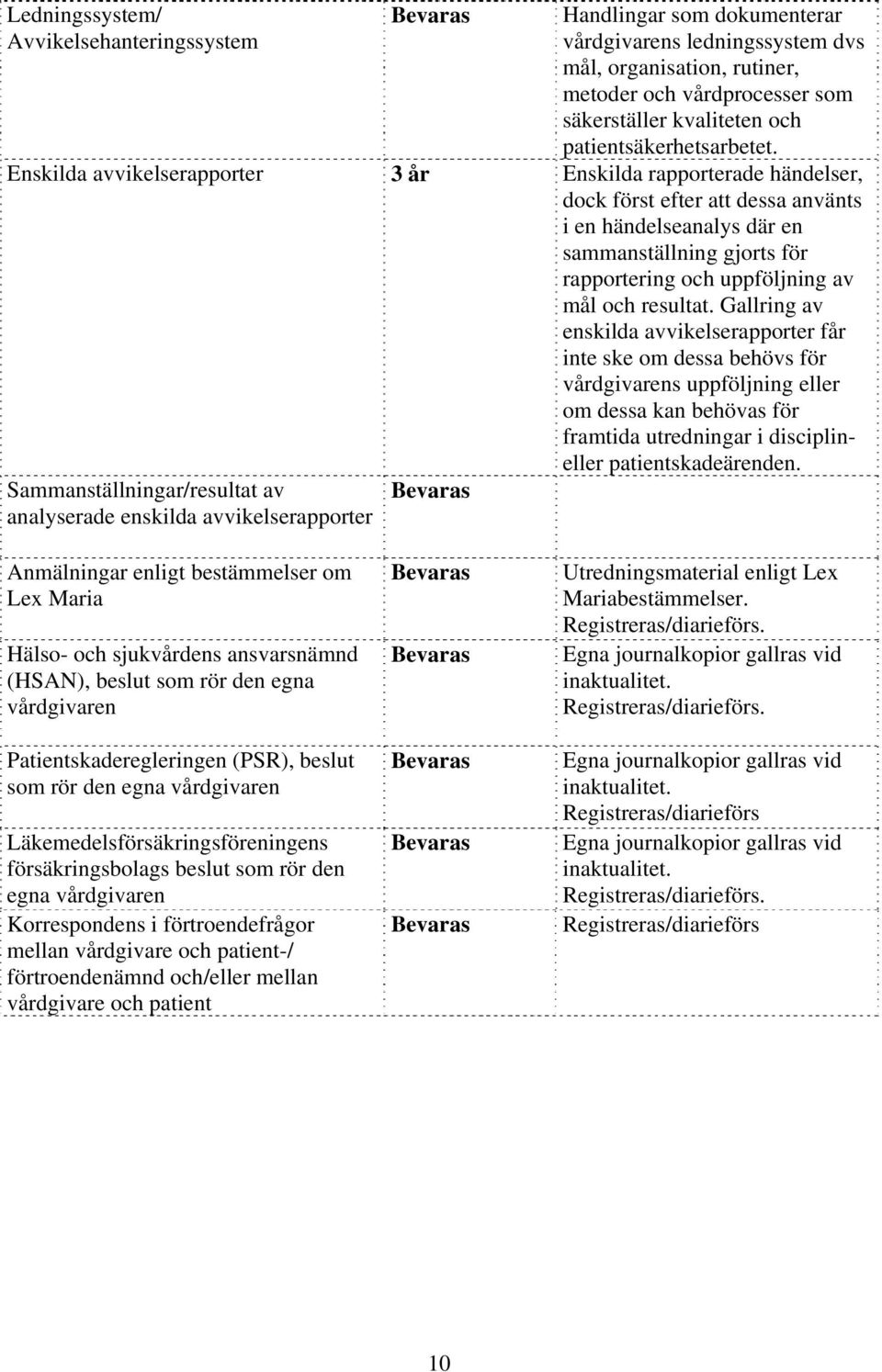 | | | |
|---|---|---|
| Ledningssystem/ Avvikelsehanteringssystem | Bevaras | Handlingar som dokumenterar vårdgivarens ledningssystem dvs mål, organisation, rutiner, metoder och vårdprocesser som säkerställer kvaliteten och patientsäkerhetsarbetet. |
| Enskilda avvikelserapporter | 3 år | Enskilda rapporterade händelser, dock först efter att dessa använts i en händelseanalys där en sammanställning gjorts för rapportering och uppföljning av mål och resultat. Gallring av enskilda avvikelserapporter får inte ske om dessa behövs för vårdgivarens uppföljning eller om dessa kan behövas för framtida utredningar i disciplin- eller patientskadeärenden. |
| Sammanställningar/resultat av analyserade enskilda avvikelserapporter | Bevaras | |
| Anmälningar enligt bestämmelser om Lex Maria | Bevaras | Utredningsmaterial enligt Lex Mariabestämmelser. Registreras/diarieförs. |
| Hälso- och sjukvårdens ansvarsnämnd (HSAN), beslut som rör den egna vårdgivaren | Bevaras | Egna journalkopior gallras vid inaktualitet. Registreras/diarieförs. |
| Patientskaderegleringen (PSR), beslut som rör den egna vårdgivaren | Bevaras | Egna journalkopior gallras vid inaktualitet. Registreras/diarieförs |
| Läkemedelsförsäkringsföreningens försäkringsbolags beslut som rör den egna vårdgivaren | Bevaras | Egna journalkopior gallras vid inaktualitet. Registreras/diarieförs. |
| Korrespondens i förtroendefrågor mellan vårdgivare och patient-/ förtroendenämnd och/eller mellan vårdgivare och patient | Bevaras | Registreras/diarieförs |

10